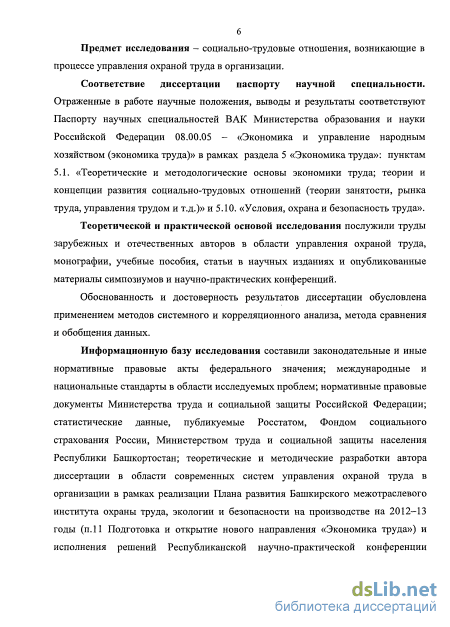 6

Предмет исследования – социально-трудовые отношения, возникающие в процессе управления охраной труда в организации.

Соответствие диссертации паспорту научной специальности. Отраженные в работе научные положения, выводы и результаты соответствуют Паспорту научных специальностей ВАК Министерства образования и науки Российской Федерации 08.00.05 – «Экономика и управление народным хозяйством (экономика труда)» в рамках раздела 5 «Экономика труда»: пунктам 5.1. «Теоретические и методологические основы экономики труда; теории и концепции развития социально-трудовых отношений (теории занятости, рынка труда, управления трудом и т.д.)» и 5.10. «Условия, охрана и безопасность труда».

Теоретической и практической основой исследования послужили труды зарубежных и отечественных авторов в области управления охраной труда, монографии, учебные пособия, статьи в научных изданиях и опубликованные материалы симпозиумов и научно-практических конференций.

Обоснованность и достоверность результатов диссертации обусловлена применением методов системного и корреляционного анализа, метода сравнения и обобщения данных.

Информационную базу исследования составили законодательные и иные нормативные правовые акты федерального значения; международные и национальные стандарты в области исследуемых проблем; нормативные правовые документы Министерства труда и социальной защиты Российской Федерации; статистические данные, публикуемые Росстатом, Фондом социального страхования России, Министерством труда и социальной защиты населения Республики Башкортостан; теоретические и методические разработки автора диссертации в области современных систем управления охраной труда в организации в рамках реализации Плана развития Башкирского межотраслевого института охраны труда, экологии и безопасности на производстве на 2012–13 годы (п.11 Подготовка и открытие нового направления «Экономика труда») и исполнения решений Республиканской научно-практической конференции

dsLib.net
библиотека диссертаций